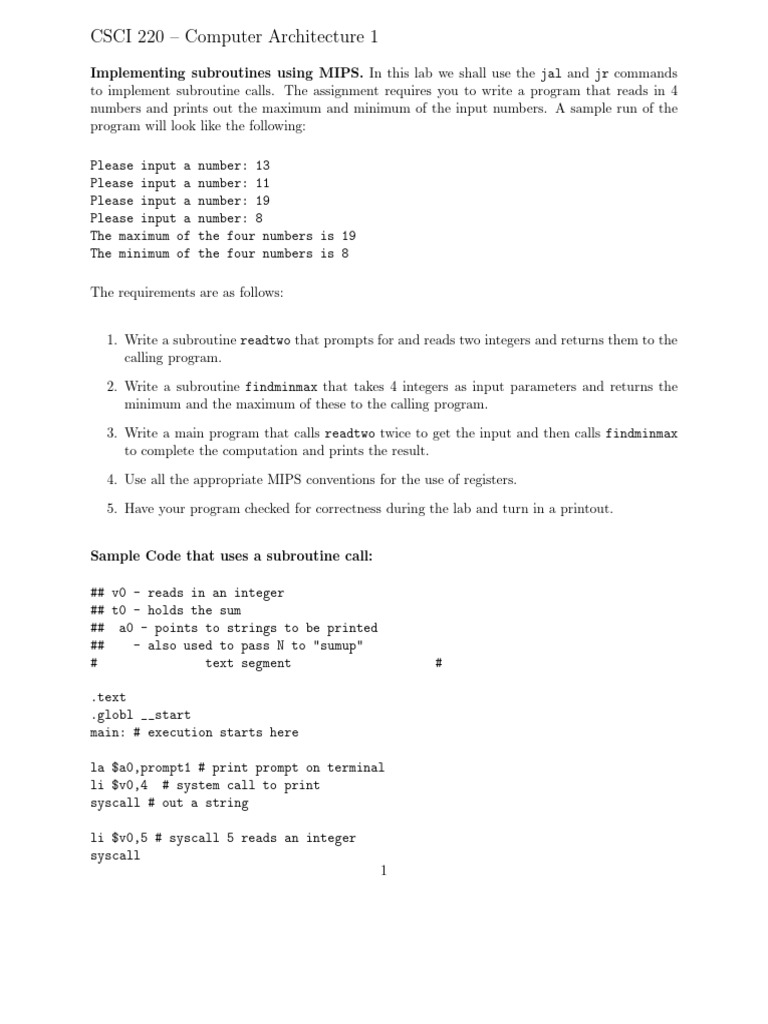 CSCI 220 – Computer Architecture 1

**Implementing subroutines using MIPS.** In this lab we shall use the jal and jr commands to implement subroutine calls. The assignment requires you to write a program that reads in 4 numbers and prints out the maximum and minimum of the input numbers. A sample run of the program will look like the following:

Please input a number: 13
Please input a number: 11
Please input a number: 19
Please input a number: 8
The maximum of the four numbers is 19
The minimum of the four numbers is 8

The requirements are as follows:

1. Write a subroutine readtwo that prompts for and reads two integers and returns them to the calling program.

2. Write a subroutine findminmax that takes 4 integers as input parameters and returns the minimum and the maximum of these to the calling program.

3. Write a main program that calls readtwo twice to get the input and then calls findminmax to complete the computation and prints the result.

4. Use all the appropriate MIPS conventions for the use of registers.

5. Have your program checked for correctness during the lab and turn in a printout.

**Sample Code that uses a subroutine call:**

## v0 - reads in an integer
## t0 - holds the sum
## a0 - points to strings to be printed
## - also used to pass N to "sumup"
# text segment #

.text
.globl __start
main: # execution starts here

la $a0,prompt1 # print prompt on terminal
li $v0,4 # system call to print
syscall # out a string

li $v0,5 # syscall 5 reads an integer
syscall

1